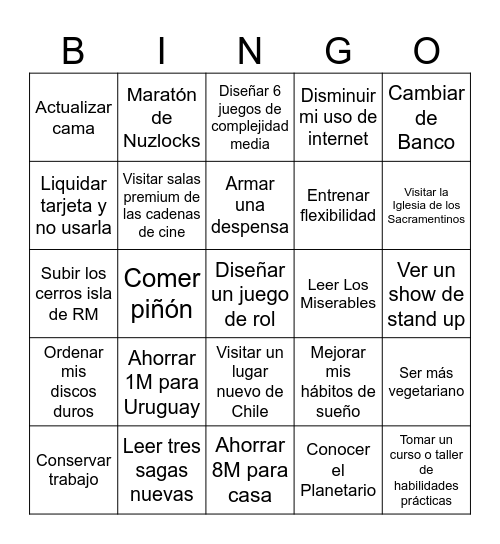 | B | I | N | G | O |
|---|---|---|---|---|
| Actualizar cama | Maratón de Nuzlocks | Diseñar 6 juegos de complejidad media | Disminuir mi uso de internet | Cambiar de Banco |
| Liquidar tarjeta y no usarla | Visitar salas premium de las cadenas de cine | Armar una despensa | Entrenar flexibilidad | Visitar la Iglesia de los Sacramentinos |
| Subir los cerros isla de RM | Comer piñón | Diseñar un juego de rol | Leer Los Miserables | Ver un show de stand up |
| Ordenar mis discos duros | Ahorrar 1M para Uruguay | Visitar un lugar nuevo de Chile | Mejorar mis hábitos de sueño | Ser más vegetariano |
| Conservar trabajo | Leer tres sagas nuevas | Ahorrar 8M para casa | Conocer el Planetario | Tomar un curso o taller de habilidades prácticas |